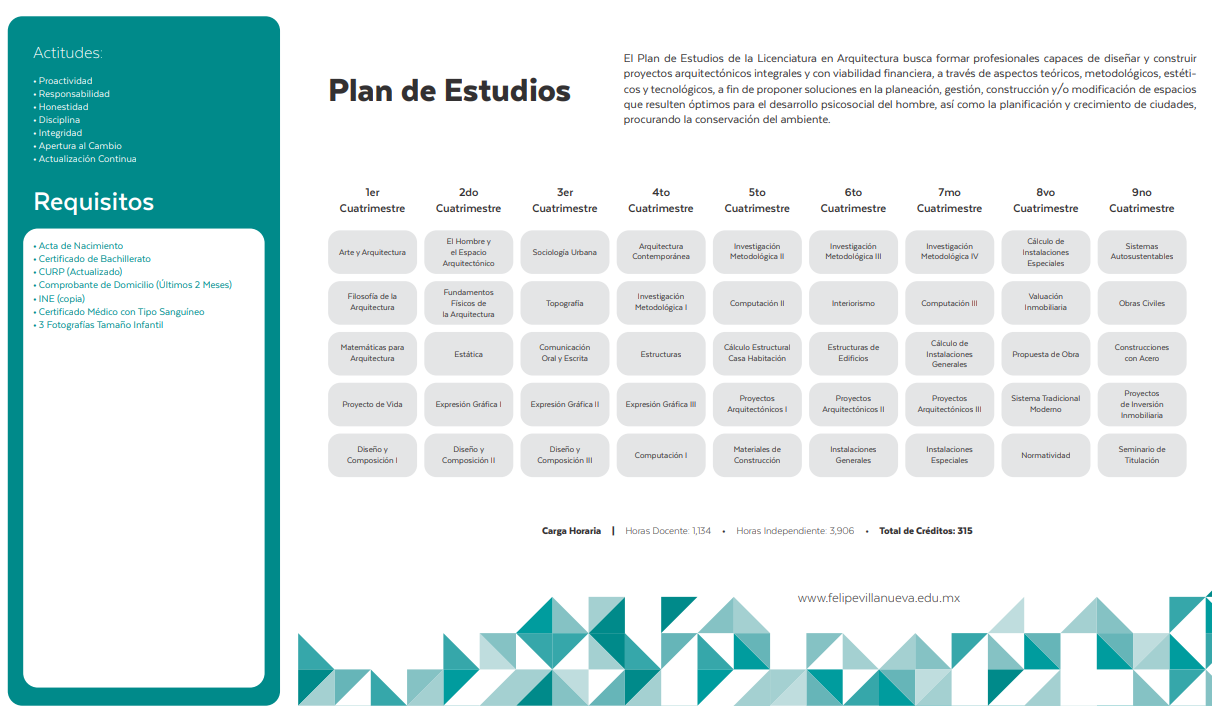 Actitudes:

• Proactividad
• Responsabilidad
• Honestidad
• Disciplina
• Integridad
• Apertura al Cambio
• Actualización Continua

Requisitos

• Acta de Nacimiento
• Certificado de Bachillerato
• CURP (Actualizado)
• Comprobante de Domicilio (Últimos 2 Meses)
• INE (copia)
• Certificado Médico con Tipo Sanguíneo
• 3 Fotografías Tamaño Infantil

Plan de Estudios

El Plan de Estudios de la Licenciatura en Arquitectura busca formar profesionales capaces de diseñar y construir proyectos arquitectónicos integrales y con viabilidad financiera, a través de aspectos teóricos, metodológicos, estéticos y tecnológicos, a fin de proponer soluciones en la planeación, gestión, construcción y/o modificación de espacios que resulten óptimos para el desarrollo psicosocial del hombre, así como la planificación y crecimiento de ciudades, procurando la conservación del ambiente.

| 1er Cuatrimestre | 2do Cuatrimestre | 3er Cuatrimestre | 4to Cuatrimestre | 5to Cuatrimestre | 6to Cuatrimestre | 7mo Cuatrimestre | 8vo Cuatrimestre | 9no Cuatrimestre |
|---|---|---|---|---|---|---|---|---|
| Arte y Arquitectura | El Hombre y el Espacio Arquitectónico | Sociología Urbana | Arquitectura Contemporánea | Investigación Metodológica II | Investigación Metodológica III | Investigación Metodológica IV | Cálculo de Instalaciones Especiales | Sistemas Autosustentables |
| Filosofía de la Arquitectura | Fundamentos Físicos de la Arquitectura | Topografía | Investigación Metodológica I | Computación II | Interiorismo | Computación III | Valuación Inmobiliaria | Obras Civiles |
| Matemáticas para Arquitectura | Estática | Comunicación Oral y Escrita | Estructuras | Cálculo Estructural Casa Habitación | Estructuras de Edificios | Cálculo de Instalaciones Generales | Propuesta de Obra | Construcciones con Acero |
| Proyecto de Vida | Expresión Gráfica I | Expresión Gráfica II | Expresión Gráfica III | Proyectos Arquitectónicos I | Proyectos Arquitectónicos II | Proyectos Arquitectónicos III | Sistema Tradicional Moderno | Proyectos de Inversión Inmobiliaria |
| Diseño y Composición I | Diseño y Composición II | Diseño y Composición III | Computación I | Materiales de Construcción | Instalaciones Generales | Instalaciones Especiales | Normatividad | Seminario de Titulación |

Carga Horaria | Horas Docente: 1,134 • Horas Independiente: 3,906 • Total de Créditos: 315

www.felipevillanueva.edu.mx